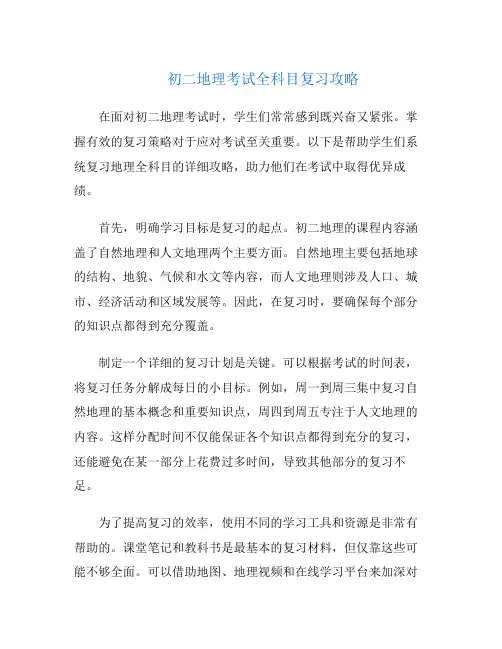 初二地理考试全科目复习攻略

在面对初二地理考试时，学生们常常感到既兴奋又紧张。掌握有效的复习策略对于应对考试至关重要。以下是帮助学生们系统复习地理全科目的详细攻略，助力他们在考试中取得优异成绩。

首先，明确学习目标是复习的起点。初二地理的课程内容涵盖了自然地理和人文地理两个主要方面。自然地理主要包括地球的结构、地貌、气候和水文等内容，而人文地理则涉及人口、城市、经济活动和区域发展等。因此，在复习时，要确保每个部分的知识点都得到充分覆盖。

制定一个详细的复习计划是关键。可以根据考试的时间表，将复习任务分解成每日的小目标。例如，周一到周三集中复习自然地理的基本概念和重要知识点，周四到周五专注于人文地理的内容。这样分配时间不仅能保证各个知识点都得到充分的复习，还能避免在某一部分上花费过多时间，导致其他部分的复习不足。

为了提高复习的效率，使用不同的学习工具和资源是非常有帮助的。课堂笔记和教科书是最基本的复习材料，但仅靠这些可能不够全面。可以借助地图、地理视频和在线学习平台来加深对